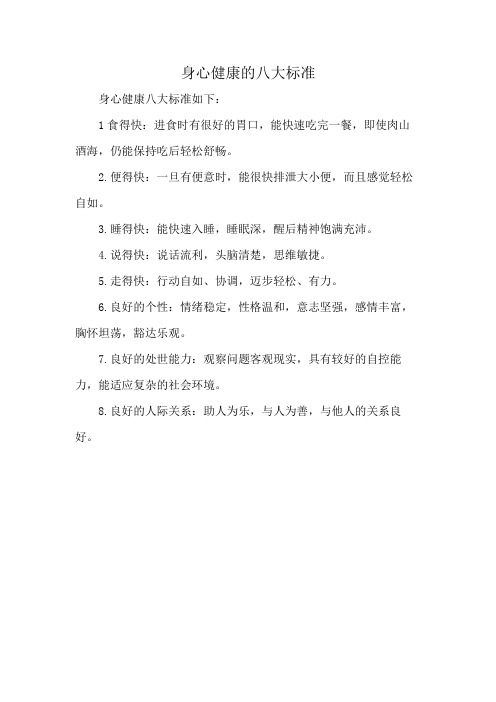 身心健康的八大标准

身心健康八大标准如下：

1 食得快：进食时有很好的胃口，能快速吃完一餐，即使肉山酒海，仍能保持吃后轻松舒畅。

2. 便得快：一旦有便意时，能很快排泄大小便，而且感觉轻松自如。

3. 睡得快：能快速入睡，睡眠深，醒后精神饱满充沛。

4. 说得快：说话流利，头脑清楚，思维敏捷。

5. 走得快：行动自如、协调，迈步轻松、有力。

6. 良好的个性：情绪稳定，性格温和，意志坚强，感情丰富，胸怀坦荡，豁达乐观。

7. 良好的处世能力：观察问题客观现实，具有较好的自控能力，能适应复杂的社会环境。

8. 良好的人际关系：助人为乐，与人为善，与他人的关系良好。